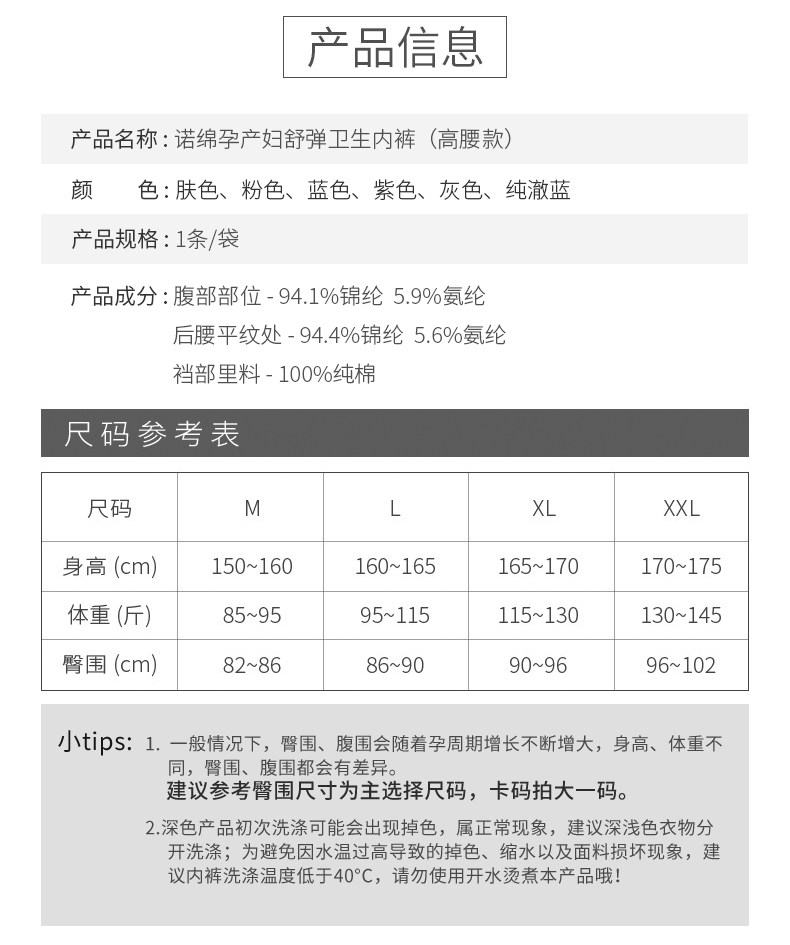 产品信息

产品名称：诺绵孕产妇舒弹卫生内裤（高腰款）

颜　　色：肤色、粉色、蓝色、紫色、灰色、纯澈蓝

产品规格：1条/袋

产品成分：腹部部位 - 94.1%锦纶 5.9%氨纶
后腰平纹处 - 94.4%锦纶 5.6%氨纶
裆部里料 - 100%纯棉

尺码参考表

| 尺码 | M | L | XL | XXL |
|---|---|---|---|---|
| 身高 (cm) | 150~160 | 160~165 | 165~170 | 170~175 |
| 体重 (斤) | 85~95 | 95~115 | 115~130 | 130~145 |
| 臀围 (cm) | 82~86 | 86~90 | 90~96 | 96~102 |

小tips: 1. 一般情况下，臀围、腹围会随着孕周期增长不断增大，身高、体重不同，臀围、腹围都会有差异。
建议参考臀围尺寸为主选择尺码，卡码拍大一码。

2.深色产品初次洗涤可能会出现掉色，属正常现象，建议深浅色衣物分开洗涤；为避免因水温过高导致的掉色、缩水以及面料损坏现象，建议内裤洗涤温度低于40°C，请勿使用开水烫煮本产品哦！